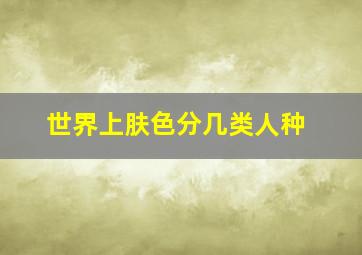 世界上肤色分几类人种